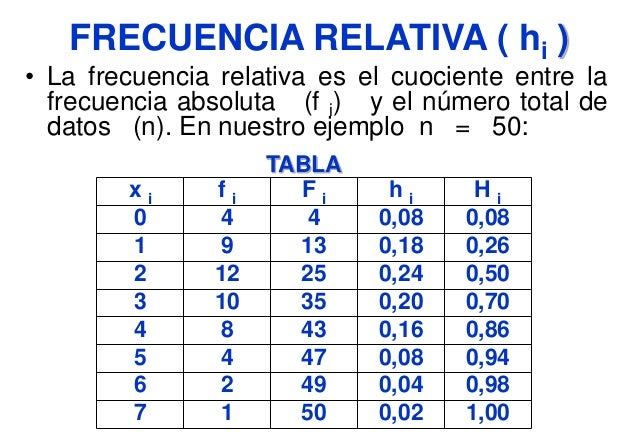 FRECUENCIA RELATIVA ( $h_i$ )

• La frecuencia relativa es el cuociente entre la frecuencia absoluta ($f_j$) y el número total de datos (n). En nuestro ejemplo n = 50:

TABLA

| $x_i$ | $f_i$ | $F_i$ | $h_i$ | $H_i$ |
|---|---|---|---|---|
| 0 | 4 | 4 | 0,08 | 0,08 |
| 1 | 9 | 13 | 0,18 | 0,26 |
| 2 | 12 | 25 | 0,24 | 0,50 |
| 3 | 10 | 35 | 0,20 | 0,70 |
| 4 | 8 | 43 | 0,16 | 0,86 |
| 5 | 4 | 47 | 0,08 | 0,94 |
| 6 | 2 | 49 | 0,04 | 0,98 |
| 7 | 1 | 50 | 0,02 | 1,00 |